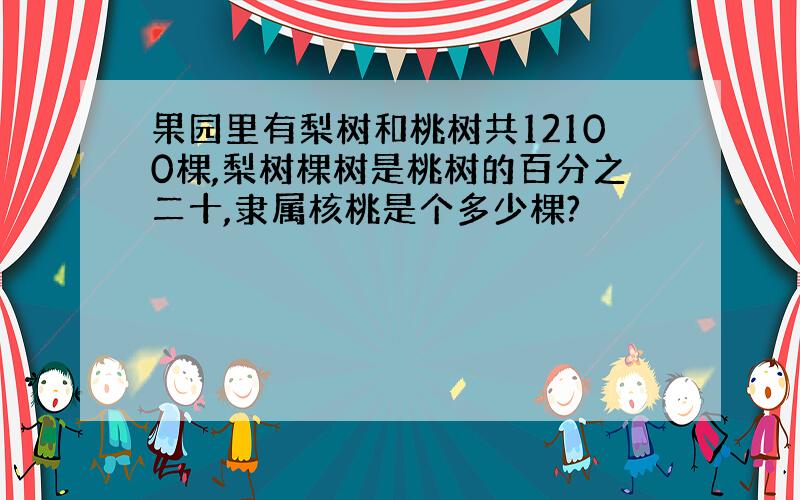 果园里有梨树和桃树共12100棵,梨树棵树是桃树的百分之二十,隶属核桃是个多少棵?